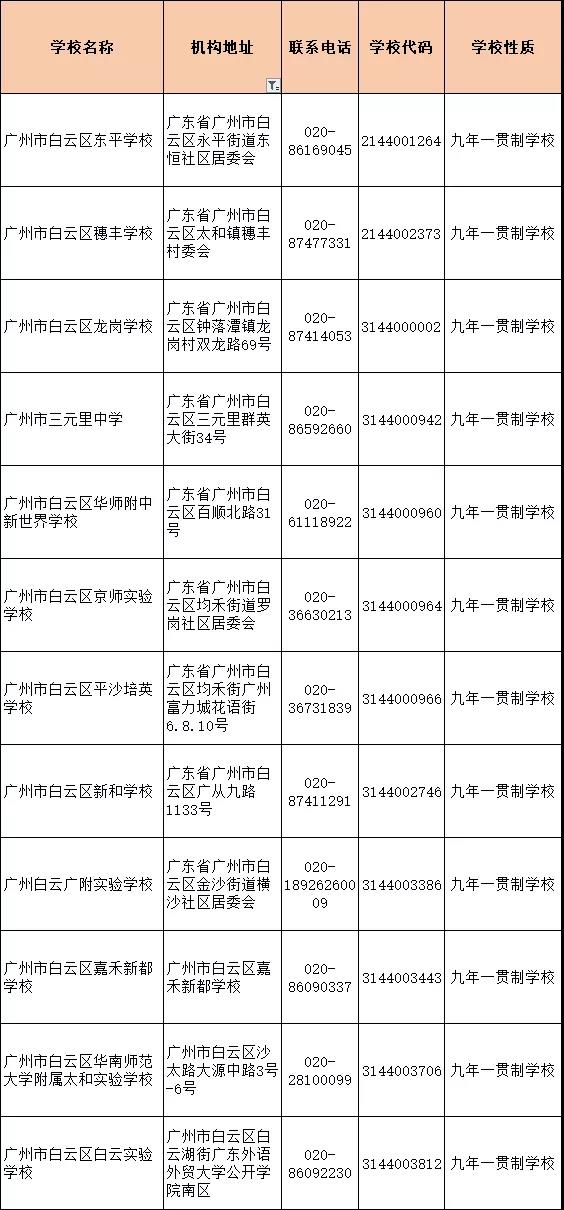 | 学校名称 | 机构地址 | 联系电话 | 学校代码 | 学校性质 |
|---|---|---|---|---|
| 广州市白云区东平学校 | 广东省广州市白云区永平街道东恒社区居委会 | 020-86169045 | 2144001264 | 九年一贯制学校 |
| 广州市白云区穗丰学校 | 广东省广州市白云区太和镇穗丰村委会 | 020-87477331 | 2144002373 | 九年一贯制学校 |
| 广州市白云区龙岗学校 | 广东省广州市白云区钟落潭镇龙岗村双龙路69号 | 020-87414053 | 3144000002 | 九年一贯制学校 |
| 广州市三元里中学 | 广东省广州市白云区三元里群英大街34号 | 020-86592660 | 3144000942 | 九年一贯制学校 |
| 广州市白云区华师附中新世界学校 | 广东省广州市白云区百顺北路31号 | 020-61118922 | 3144000960 | 九年一贯制学校 |
| 广州市白云区京师实验学校 | 广东省广州市白云区均禾街道罗岗社区居委会 | 020-36630213 | 3144000964 | 九年一贯制学校 |
| 广州市白云区平沙培英学校 | 广东省广州市白云区均禾街广州富力城花语街6.8.10号 | 020-36731839 | 3144000966 | 九年一贯制学校 |
| 广州市白云区新和学校 | 广东省广州市白云区广从九路1133号 | 020-87411291 | 3144002746 | 九年一贯制学校 |
| 广州白云广附实验学校 | 广东省广州市白云区金沙街道横沙社区居委会 | 020-18926260009 | 3144003386 | 九年一贯制学校 |
| 广州市白云区嘉禾新都学校 | 广州市白云区嘉禾新都学校 | 020-86090337 | 3144003443 | 九年一贯制学校 |
| 广州市白云区华南师范大学附属太和实验学校 | 广州市白云区沙太路大源中路3号-6号 | 020-28100099 | 3144003706 | 九年一贯制学校 |
| 广州市白云区白云实验学校 | 广州市白云区白云湖街广东外语外贸大学公开学院南区 | 020-86092230 | 3144003812 | 九年一贯制学校 |